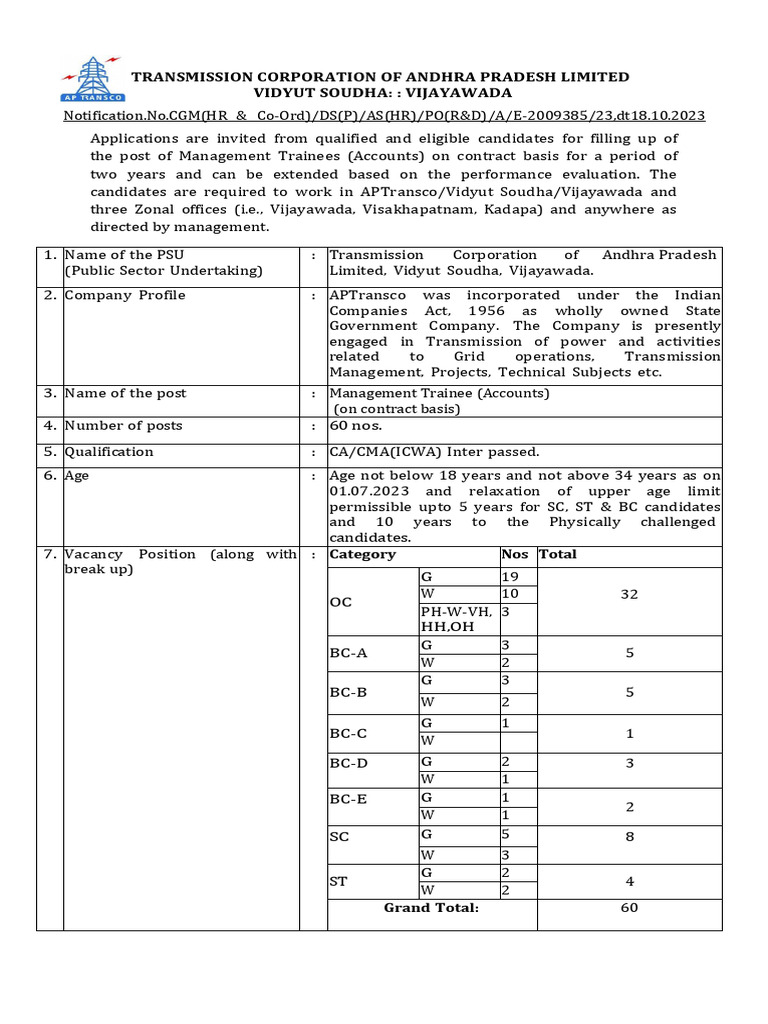 AP TRANSCO

TRANSMISSION CORPORATION OF ANDHRA PRADESH LIMITED
VIDYUT SOUDHA: : VIJAYAWADA

Notification.No.CGM(HR & Co-Ord)/DS(P)/AS(HR)/PO(R&D)/A/E-2009385/23,dt18.10.2023

Applications are invited from qualified and eligible candidates for filling up of the post of Management Trainees (Accounts) on contract basis for a period of two years and can be extended based on the performance evaluation. The candidates are required to work in APTransco/Vidyut Soudha/Vijayawada and three Zonal offices (i.e., Vijayawada, Visakhapatnam, Kadapa) and anywhere as directed by management.

| 1. | Name of the PSU (Public Sector Undertaking) | : | Transmission Corporation of Andhra Pradesh Limited, Vidyut Soudha, Vijayawada. |
|---|---|---|---|
| 2. | Company Profile | : | APTransco was incorporated under the Indian Companies Act, 1956 as wholly owned State Government Company. The Company is presently engaged in Transmission of power and activities related to Grid operations, Transmission Management, Projects, Technical Subjects etc. |
| 3. | Name of the post | : | Management Trainee (Accounts) (on contract basis) |
| 4. | Number of posts | : | 60 nos. |
| 5. | Qualification | : | CA/CMA(ICWA) Inter passed. |
| 6. | Age | : | Age not below 18 years and not above 34 years as on 01.07.2023 and relaxation of upper age limit permissible upto 5 years for SC, ST & BC candidates and 10 years to the Physically challenged candidates. |
| 7. | Vacancy Position (along with break up) | : | |

| Category | | Nos | Total |
|---|---|---|---|
| OC | G | 19 | 32 |
| | W | 10 | |
| | PH-W-VH, HH,OH | 3 | |
| BC-A | G | 3 | 5 |
| | W | 2 | |
| BC-B | G | 3 | 5 |
| | W | 2 | |
| BC-C | G | 1 | 1 |
| | W | | |
| BC-D | G | 2 | 3 |
| | W | 1 | |
| BC-E | G | 1 | 2 |
| | W | 1 | |
| SC | G | 5 | 8 |
| | W | 3 | |
| ST | G | 2 | 4 |
| | W | 2 | |
| Grand Total: | | | 60 |